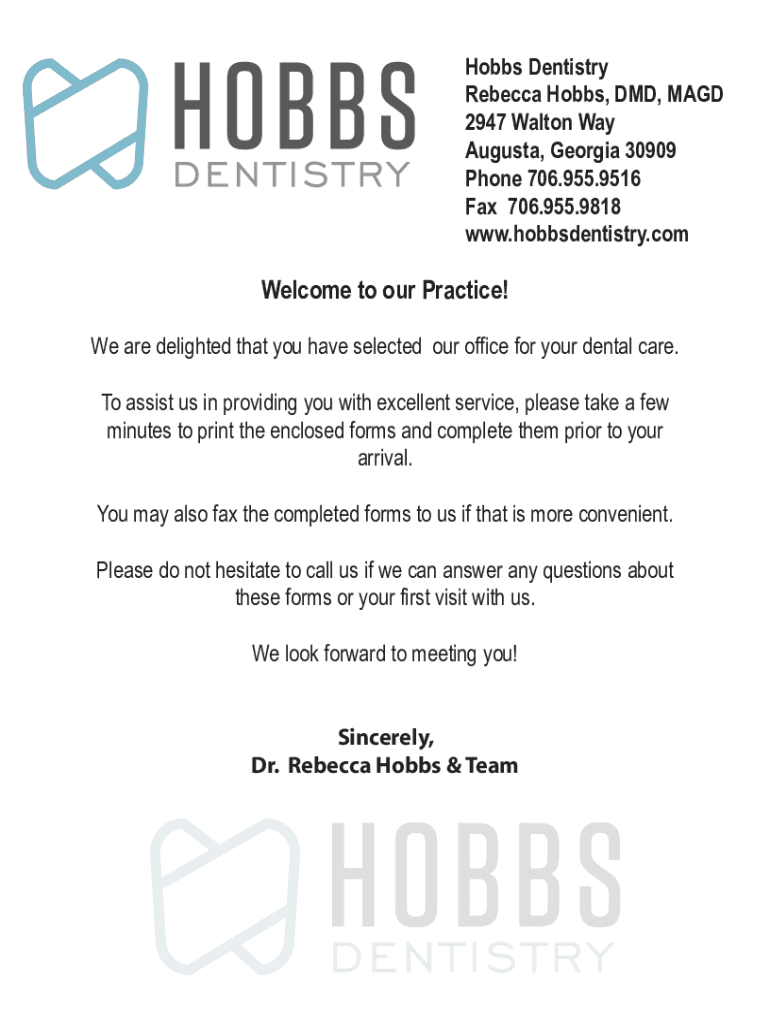 HOBBS
DENTISTRY

Hobbs Dentistry
Rebecca Hobbs, DMD, MAGD
2947 Walton Way
Augusta, Georgia 30909
Phone 706.955.9516
Fax 706.955.9818
www.hobbsdentistry.com

Welcome to our Practice!

We are delighted that you have selected our office for your dental care.

To assist us in providing you with excellent service, please take a few minutes to print the enclosed forms and complete them prior to your arrival.

You may also fax the completed forms to us if that is more convenient.

Please do not hesitate to call us if we can answer any questions about these forms or your first visit with us.

We look forward to meeting you!

Sincerely,
Dr. Rebecca Hobbs & Team

HOBBS
DENTISTRY